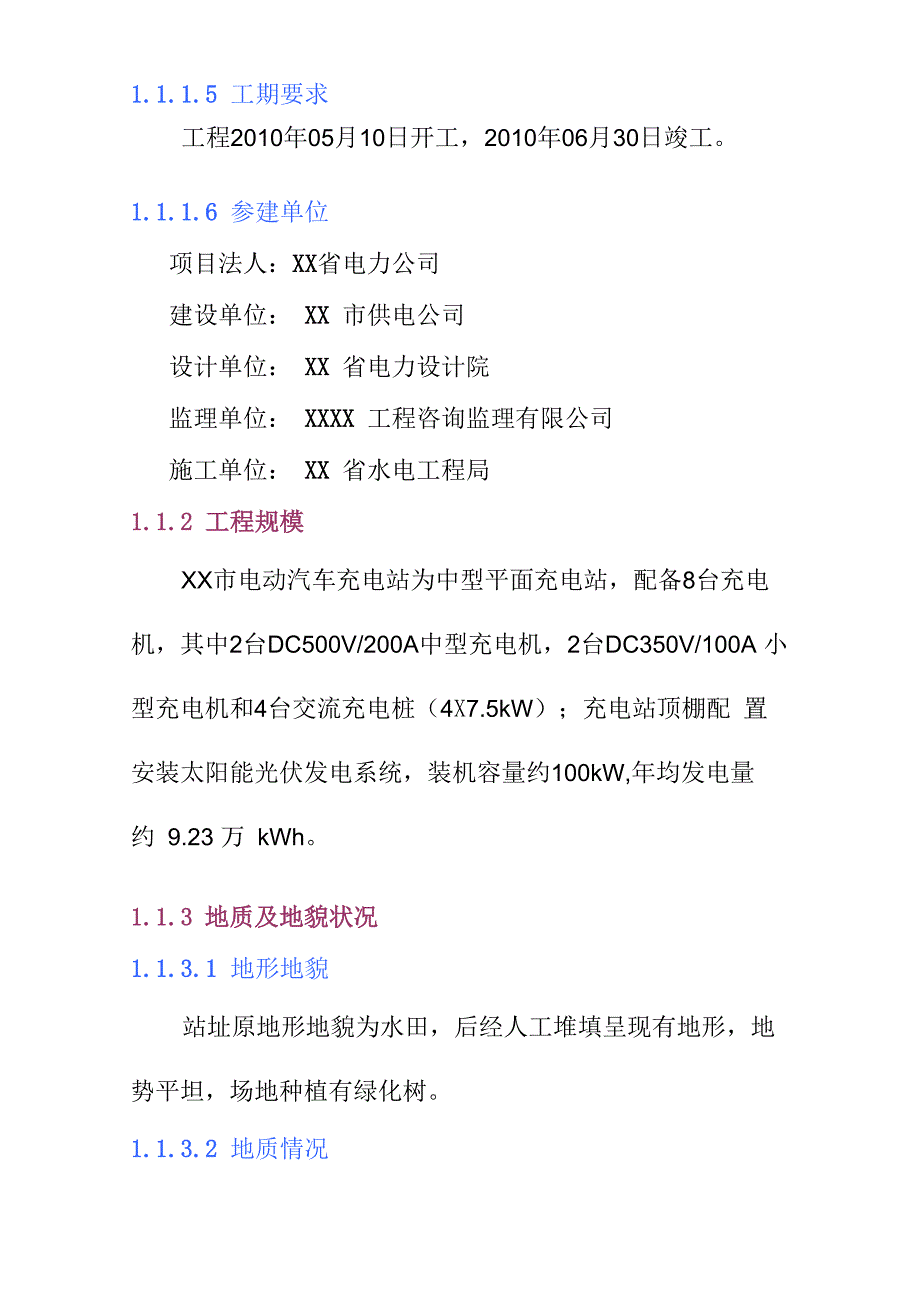 1.1.1.5 工期要求

工程2010年05月10日开工，2010年06月30日竣工。

1.1.1.6 参建单位

项目法人：XX省电力公司

建设单位： XX 市供电公司

设计单位： XX 省电力设计院

监理单位： XXXX 工程咨询监理有限公司

施工单位： XX 省水电工程局

1.1.2 工程规模

XX市电动汽车充电站为中型平面充电站，配备8台充电机，其中2台DC500V/200A中型充电机，2台DC350V/100A 小型充电机和4台交流充电桩（4X7.5kW）；充电站顶棚配 置安装太阳能光伏发电系统，装机容量约100kW,年均发电量约 9.23 万 kWh。

1.1.3 地质及地貌状况

1.1.3.1 地形地貌

站址原地形地貌为水田，后经人工堆填呈现有地形，地势平坦，场地种植有绿化树。

1.1.3.2 地质情况